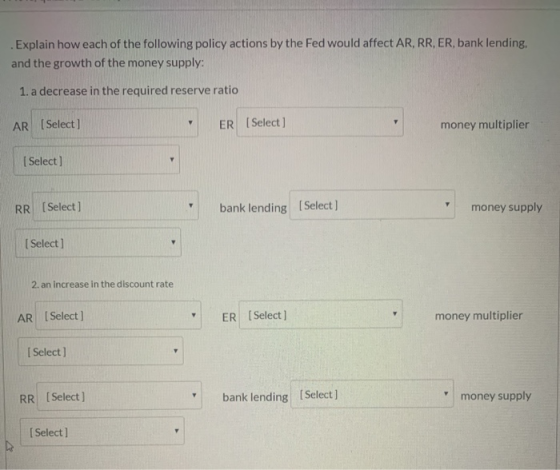 . Explain how each of the following policy actions by the Fed would affect AR, RR, ER, bank lending, and the growth of the money supply:

1. a decrease in the required reserve ratio

AR [Select]

ER [Select]

money multiplier

[Select]

RR [Select]

bank lending [Select]

money supply

[Select]

2. an increase in the discount rate

AR [Select]

ER [Select]

money multiplier

[Select]

RR [Select]

bank lending [Select]

money supply

[Select]